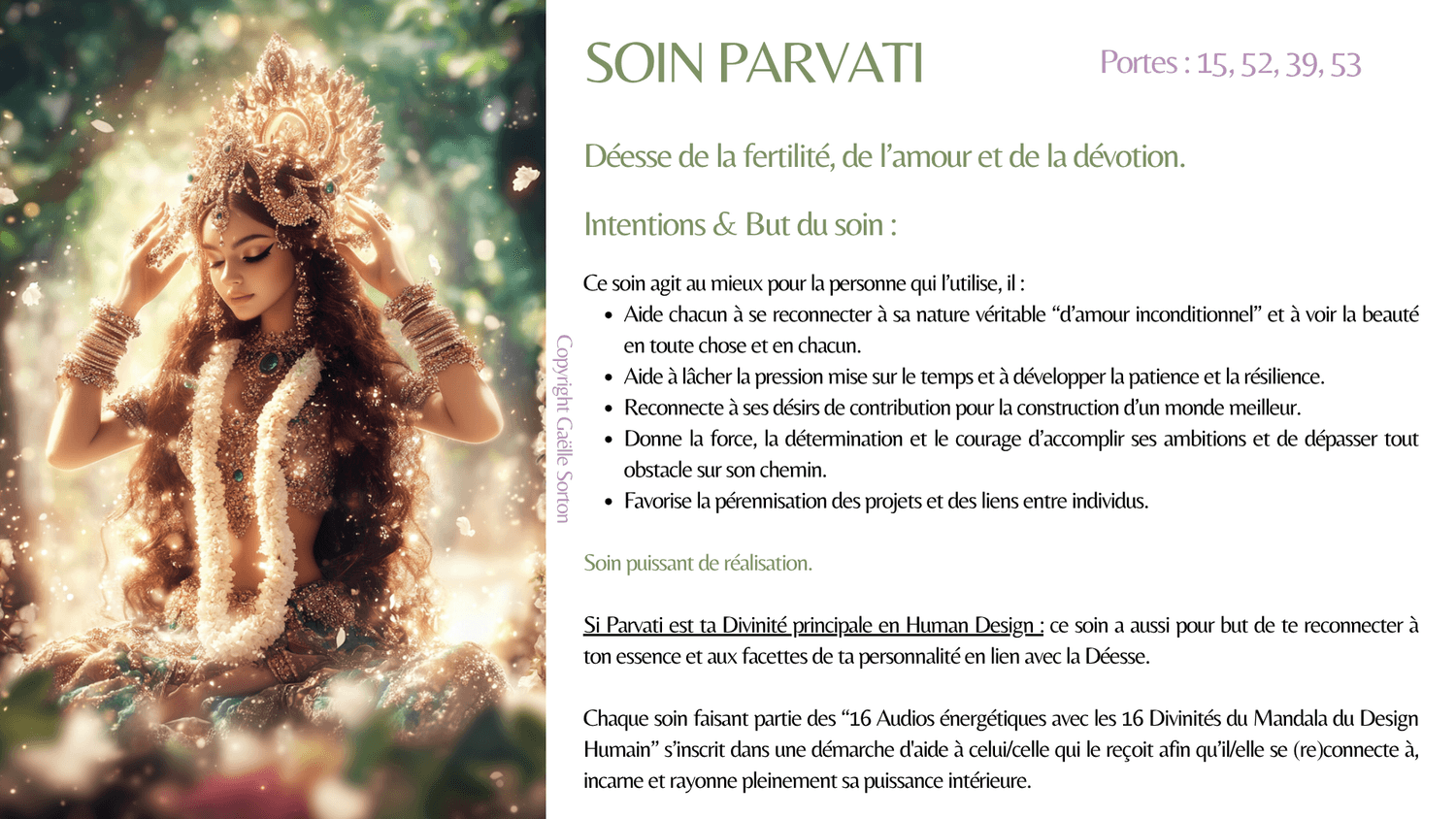 SOIN PARVATI

Portes : 15, 52, 39, 53

Déesse de la fertilité, de l'amour et de la dévotion.

Intentions & But du soin :

Ce soin agit au mieux pour la personne qui l'utilise, il :
• Aide chacun à se reconnecter à sa nature véritable "d'amour inconditionnel" et à voir la beauté en toute chose et en chacun.
• Aide à lâcher la pression mise sur le temps et à développer la patience et la résilience.
• Reconnecte à ses désirs de contribution pour la construction d'un monde meilleur.
• Donne la force, la détermination et le courage d'accomplir ses ambitions et de dépasser tout obstacle sur son chemin.
• Favorise la pérennisation des projets et des liens entre individus.

Soin puissant de réalisation.

Si Parvati est ta Divinité principale en Human Design : ce soin a aussi pour but de te reconnecter à ton essence et aux facettes de ta personnalité en lien avec la Déesse.

Chaque soin faisant partie des "16 Audios énergétiques avec les 16 Divinités du Mandala du Design Humain" s'inscrit dans une démarche d'aide à celui/celle qui le reçoit afin qu'il/elle se (re)connecte à, incarne et rayonne pleinement sa puissance intérieure.

Copyright Gaëlle Sorton